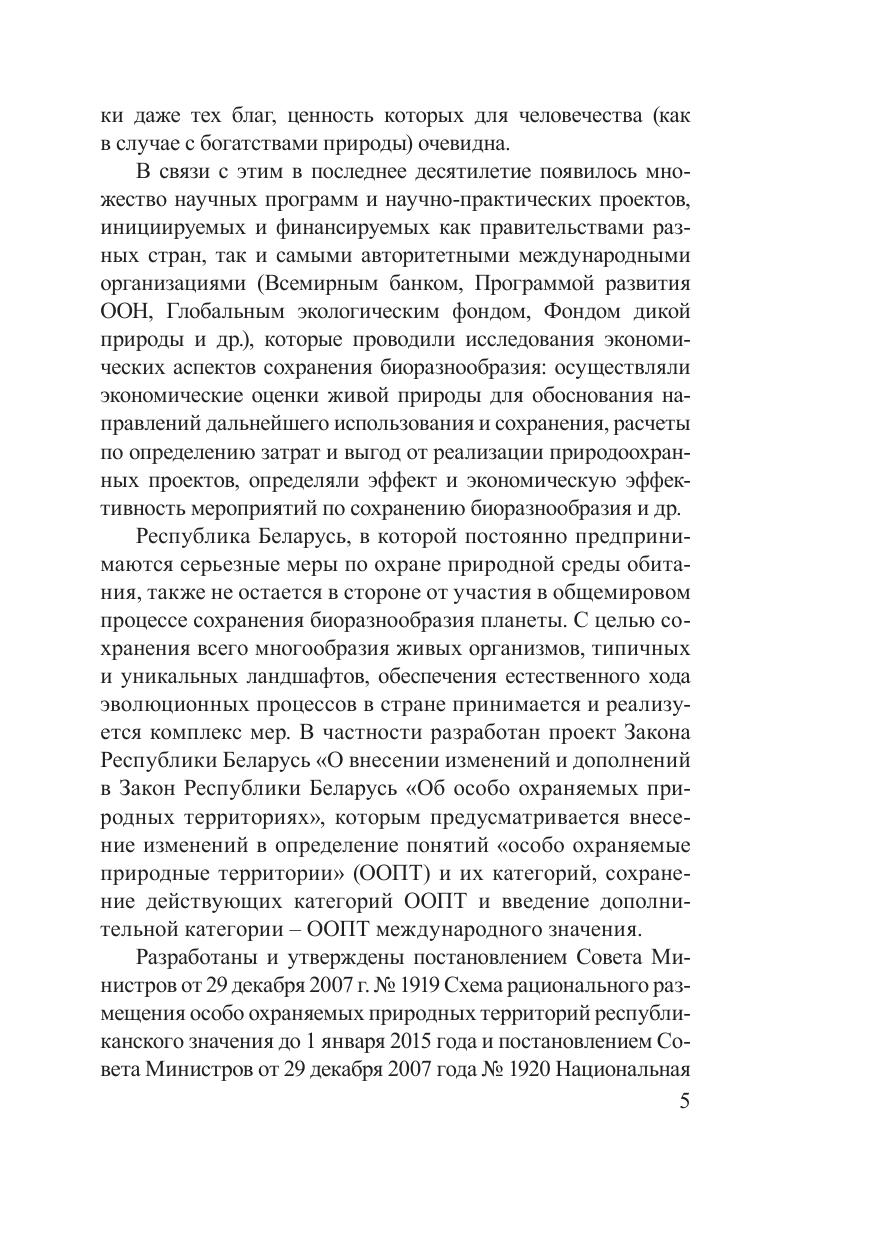 ки даже тех благ, ценность которых для человечества (как в случае с богатствами природы) очевидна.

В связи с этим в последнее десятилетие появилось множество научных программ и научно-практических проектов, инициируемых и финансируемых как правительствами разных стран, так и самыми авторитетными международными организациями (Всемирным банком, Программой развития ООН, Глобальным экологическим фондом, Фондом дикой природы и др.), которые проводили исследования экономических аспектов сохранения биоразнообразия: осуществляли экономические оценки живой природы для обоснования направлений дальнейшего использования и сохранения, расчеты по определению затрат и выгод от реализации природоохранных проектов, определяли эффект и экономическую эффективность мероприятий по сохранению биоразнообразия и др.

Республика Беларусь, в которой постоянно предпринимаются серьезные меры по охране природной среды обитания, также не остается в стороне от участия в общемировом процессе сохранения биоразнообразия планеты. С целью сохранения всего многообразия живых организмов, типичных и уникальных ландшафтов, обеспечения естественного хода эволюционных процессов в стране принимается и реализуется комплекс мер. В частности разработан проект Закона Республики Беларусь «О внесении изменений и дополнений в Закон Республики Беларусь «Об особо охраняемых природных территориях», которым предусматривается внесение изменений в определение понятий «особо охраняемые природные территории» (ООПТ) и их категорий, сохранение действующих категорий ООПТ и введение дополнительной категории – ООПТ международного значения.

Разработаны и утверждены постановлением Совета Министров от 29 декабря 2007 г. № 1919 Схема рационального размещения особо охраняемых природных территорий республиканского значения до 1 января 2015 года и постановлением Совета Министров от 29 декабря 2007 года № 1920 Национальная

5